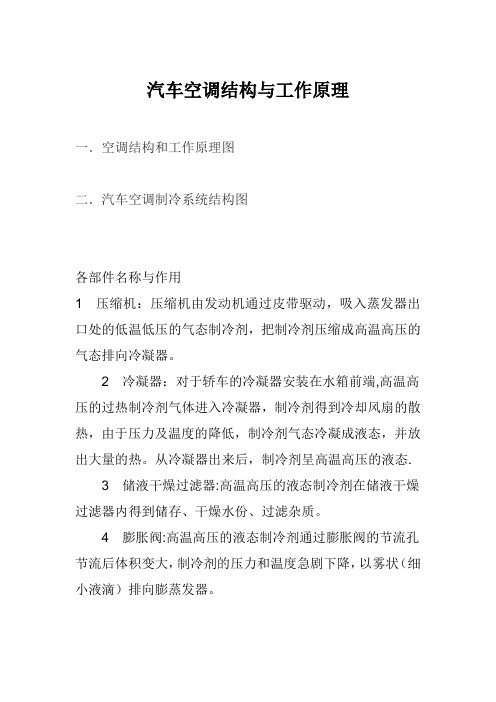 汽车空调结构与工作原理

一．空调结构和工作原理图

二．汽车空调制冷系统结构图

各部件名称与作用

1　压缩机：压缩机由发动机通过皮带驱动，吸入蒸发器出口处的低温低压的气态制冷剂，把制冷剂压缩成高温高压的气态排向冷凝器。

2　冷凝器：对于轿车的冷凝器安装在水箱前端,高温高压的过热制冷剂气体进入冷凝器，制冷剂得到冷却风扇的散热，由于压力及温度的降低，制冷剂气态冷凝成液态，并放出大量的热。从冷凝器出来后，制冷剂呈高温高压的液态.

3　储液干燥过滤器:高温高压的液态制冷剂在储液干燥过滤器内得到储存、干燥水份、过滤杂质。

4　膨胀阀:高温高压的液态制冷剂通过膨胀阀的节流孔节流后体积变大,制冷剂的压力和温度急剧下降,以雾状（细小液滴）排向膨蒸发器。